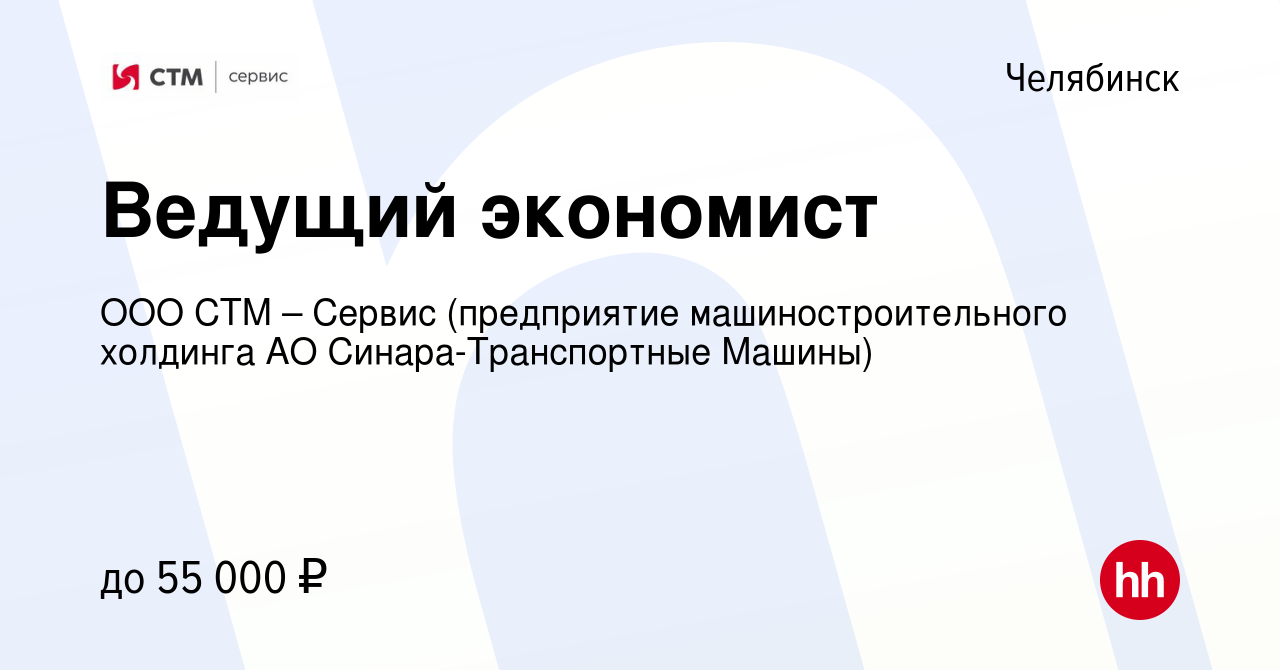 СТМ | сервис

Челябинск

Ведущий экономист

ООО СТМ – Сервис (предприятие машиностроительного холдинга АО Синара-Транспортные Машины)

до 55 000 ₽

hh